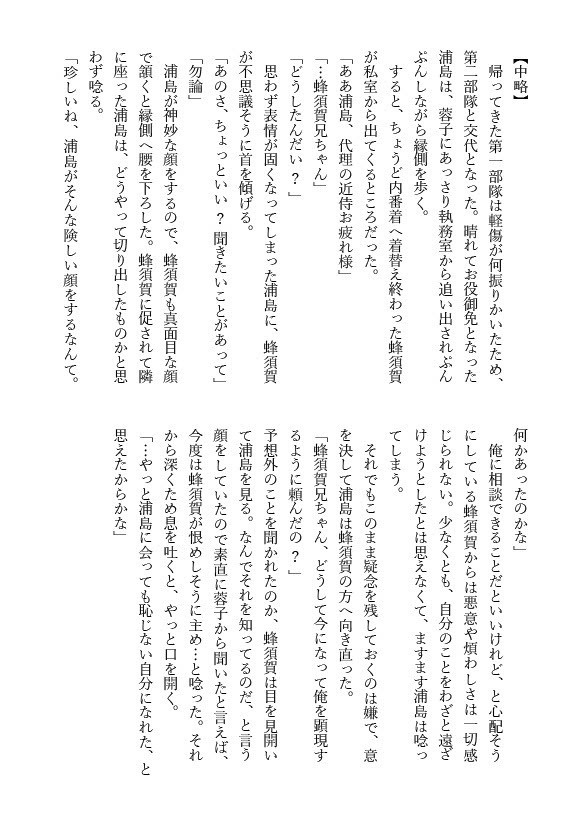 【中略】

帰ってきた第一部隊は軽傷が何振りかいたため、第二部隊と交代となった。晴れてお役御免となった浦島は、蓉子にあっさり執務室から追い出されぷんぷんしながら縁側を歩く。

すると、ちょうど内番着へ着替え終わった蜂須賀が私室から出てくるところだった。

「ああ浦島、代理の近侍お疲れ様」

「…蜂須賀兄ちゃん」

「どうしたんだい？」

思わず表情が固くなってしまった浦島に、蜂須賀が不思議そうに首を傾げる。

「あのさ、ちょっといい？　聞きたいことがあって」

「勿論」

浦島が神妙な顔をするので、蜂須賀も真面目な顔で頷くと縁側へ腰を下ろした。蜂須賀に促されて隣に座った浦島は、どうやって切り出したものかと思わず唸る。

「珍しいね、浦島がそんな険しい顔をするなんて。何かあったのかな」

俺に相談できることだといいけれど、と心配そうにしている蜂須賀からは悪意や煩わしさは一切感じられない。少なくとも、自分のことをわざと遠ざけようとしたとは思えなくて、ますます浦島は唸ってしまう。

それでもこのまま疑念を残しておくのは嫌で、意を決して浦島は蜂須賀の方へ向き直った。

「蜂須賀兄ちゃん、どうして今になって俺を顕現するように頼んだの？」

予想外のことを聞かれたのか、蜂須賀は目を見開いて浦島を見る。なんでそれを知ってるのだ、と言う顔をしていたので素直に蓉子から聞いたと言えば、今度は蜂須賀が恨めしそうに主め…と唸った。それから深くため息を吐くと、やっと口を開く。

「…やっと浦島に会っても恥じない自分になれた、と思えたからかな」